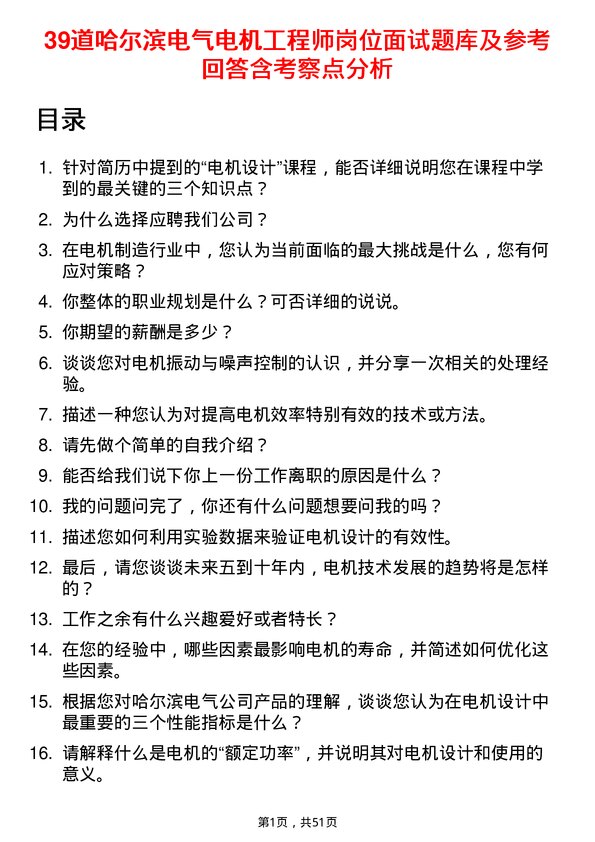 39道哈尔滨电气电机工程师岗位面试题库及参考回答含考察点分析

目录

1. 针对简历中提到的“电机设计”课程，能否详细说明您在课程中学到的最关键的三个知识点？
2. 为什么选择应聘我们公司？
3. 在电机制造行业中，您认为当前面临的最大挑战是什么，您有何应对策略？
4. 你整体的职业规划是什么？可否详细的说说。
5. 你期望的薪酬是多少？
6. 谈谈您对电机振动与噪声控制的认识，并分享一次相关的处理经验。
7. 描述一种您认为对提高电机效率特别有效的技术或方法。
8. 请先做个简单的自我介绍？
9. 能否给我们说下你上一份工作离职的原因是什么？
10. 我的问题问完了，你还有什么问题想要问我的吗？
11. 描述您如何利用实验数据来验证电机设计的有效性。
12. 最后，请您谈谈未来五到十年内，电机技术发展的趋势将是怎样的？
13. 工作之余有什么兴趣爱好或者特长？
14. 在您的经验中，哪些因素最影响电机的寿命，并简述如何优化这些因素。
15. 根据您对哈尔滨电气公司产品的理解，谈谈您认为在电机设计中最重要的三个性能指标是什么？
16. 请解释什么是电机的“额定功率”，并说明其对电机设计和使用的意义。

第1页，共51页